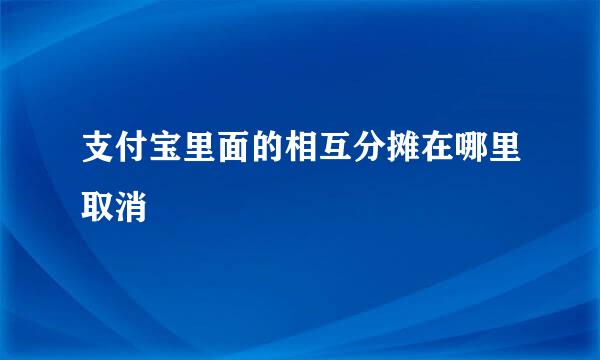 支付宝里面的相互分摊在哪里取消